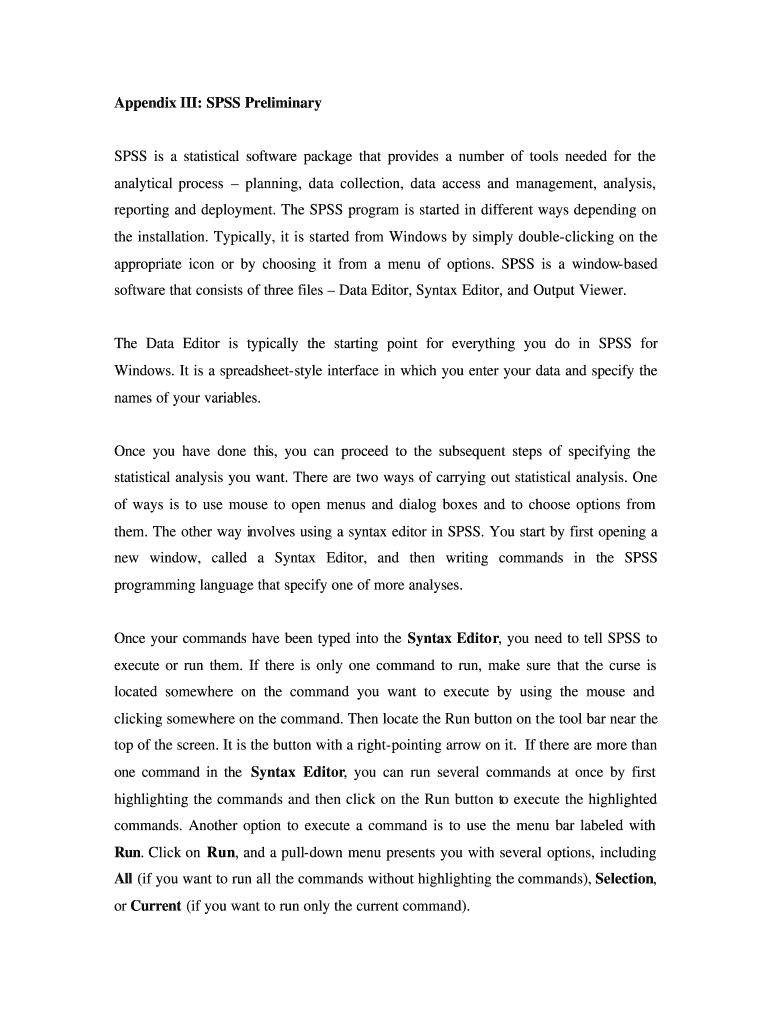 Appendix III: SPSS Preliminary

SPSS is a statistical software package that provides a number of tools needed for the analytical process – planning, data collection, data access and management, analysis, reporting and deployment. The SPSS program is started in different ways depending on the installation. Typically, it is started from Windows by simply double-clicking on the appropriate icon or by choosing it from a menu of options. SPSS is a window-based software that consists of three files – Data Editor, Syntax Editor, and Output Viewer.

The Data Editor is typically the starting point for everything you do in SPSS for Windows. It is a spreadsheet-style interface in which you enter your data and specify the names of your variables.

Once you have done this, you can proceed to the subsequent steps of specifying the statistical analysis you want. There are two ways of carrying out statistical analysis. One of ways is to use mouse to open menus and dialog boxes and to choose options from them. The other way involves using a syntax editor in SPSS. You start by first opening a new window, called a Syntax Editor, and then writing commands in the SPSS programming language that specify one of more analyses.

Once your commands have been typed into the Syntax Editor, you need to tell SPSS to execute or run them. If there is only one command to run, make sure that the curse is located somewhere on the command you want to execute by using the mouse and clicking somewhere on the command. Then locate the Run button on the tool bar near the top of the screen. It is the button with a right-pointing arrow on it. If there are more than one command in the Syntax Editor, you can run several commands at once by first highlighting the commands and then click on the Run button to execute the highlighted commands. Another option to execute a command is to use the menu bar labeled with Run. Click on Run, and a pull-down menu presents you with several options, including All (if you want to run all the commands without highlighting the commands), Selection, or Current (if you want to run only the current command).